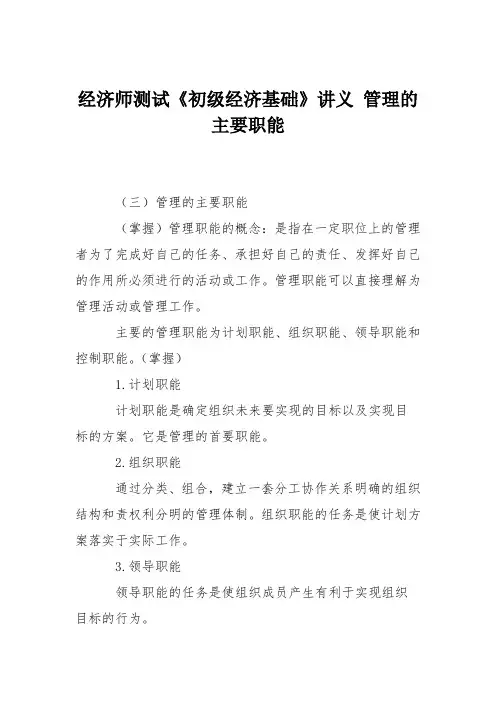 经济师测试《初级经济基础》讲义 管理的主要职能

（三）管理的主要职能

（掌握）管理职能的概念：是指在一定职位上的管理者为了完成好自己的任务、承担好自己的责任、发挥好自己的作用所必须进行的活动或工作。管理职能可以直接理解为管理活动或管理工作。

主要的管理职能为计划职能、组织职能、领导职能和控制职能。（掌握）

1. 计划职能

计划职能是确定组织未来要实现的目标以及实现目标的方案。它是管理的首要职能。

2. 组织职能

通过分类、组合，建立一套分工协作关系明确的组织结构和责权利分明的管理体制。组织职能的任务是使计划方案落实于实际工作。

3. 领导职能

领导职能的任务是使组织成员产生有利于实现组织目标的行为。